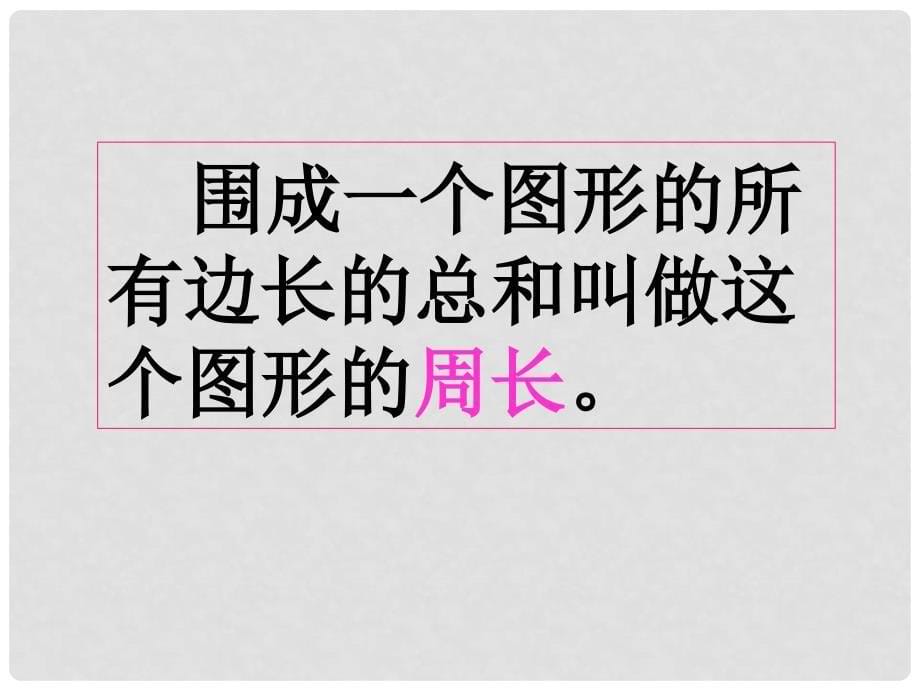 围成一个图形的所有边长的总和叫做这个图形的周长。